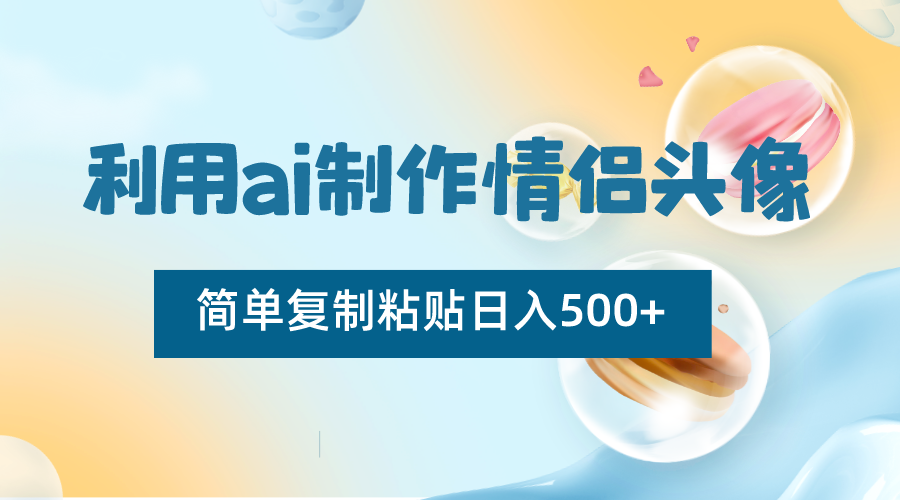 利用ai制作情侣头像

简单复制粘贴日入500+